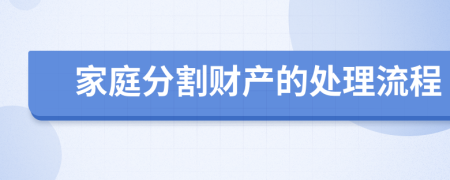 家庭分割财产的处理流程